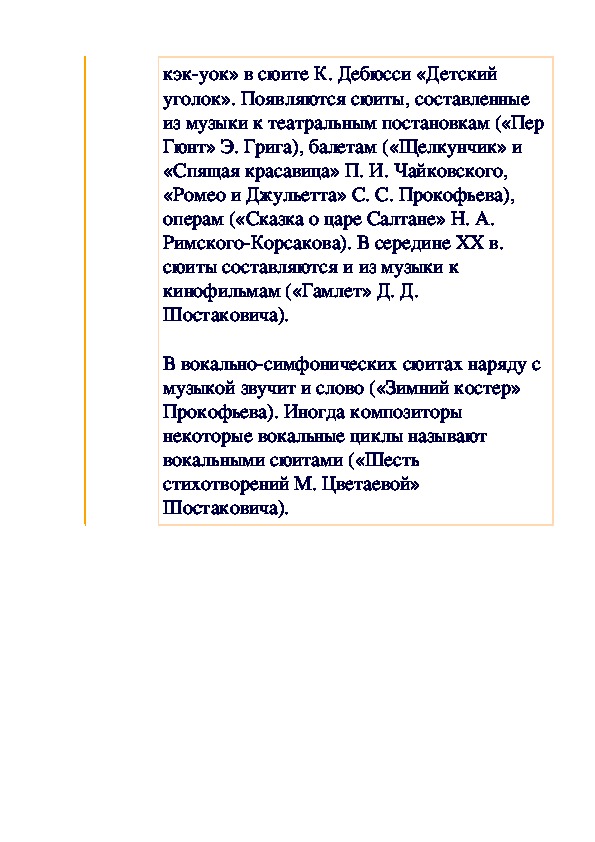 кэк-уок» в сюите К. Дебюсси «Детский уголок». Появляются сюиты, составленные из музыки к театральным постановкам («Пер Гюнт» Э. Грига), балетам («Щелкунчик» и «Спящая красавица» П. И. Чайковского, «Ромео и Джульетта» С. С. Прокофьева), операм («Сказка о царе Салтане» Н. А. Римского-Корсакова). В середине XX в. сюиты составляются и из музыки к кинофильмам («Гамлет» Д. Д. Шостаковича).

В вокально-симфонических сюитах наряду с музыкой звучит и слово («Зимний костер» Прокофьева). Иногда композиторы некоторые вокальные циклы называют вокальными сюитами («Шесть стихотворений М. Цветаевой» Шостаковича).